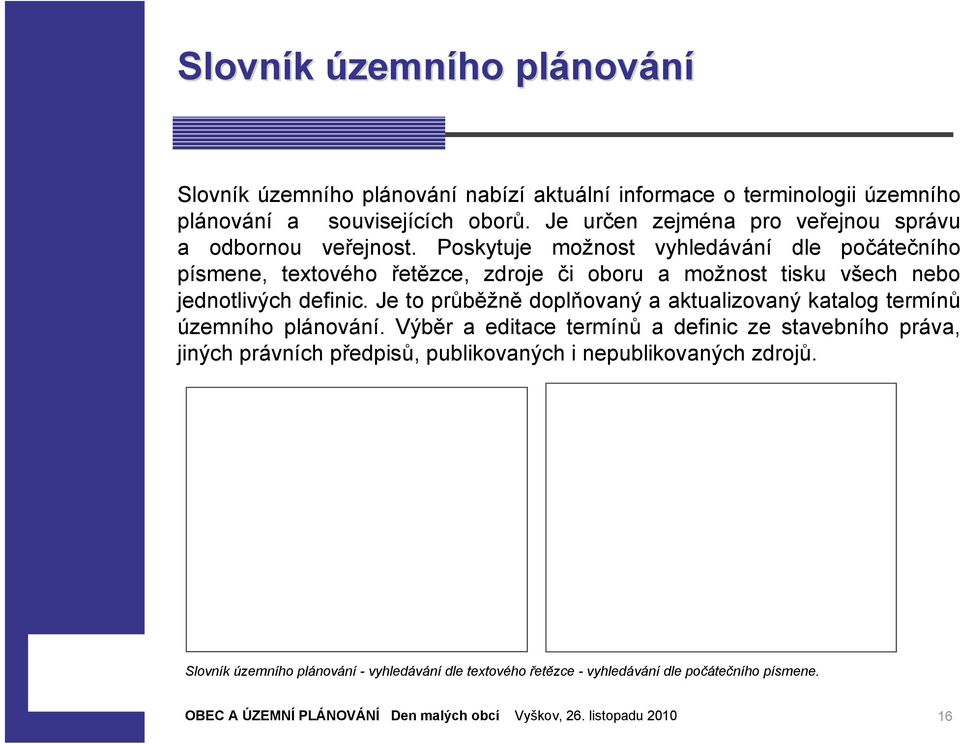 Slovník územního plánování

Slovník územního plánování nabízí aktuální informace o terminologii územního plánování a souvisejících oborů. Je určen zejména pro veřejnou správu a odbornou veřejnost. Poskytuje možnost vyhledávání dle počátečního písmene, textového řetězce, zdroje či oboru a možnost tisku všech nebo jednotlivých definic. Je to průběžně doplňovaný a aktualizovaný katalog termínů územního plánování. Výběr a editace termínů a definic ze stavebního práva, jiných právních předpisů, publikovaných i nepublikovaných zdrojů.

Slovník územního plánování - vyhledávání dle textového řetězce - vyhledávání dle počátečního písmene.

OBEC A ÚZEMNÍ PLÁNOVÁNÍ Den malých obcí Vyškov, 26. listopadu 2010 16